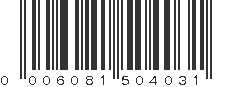 0 006081 504031